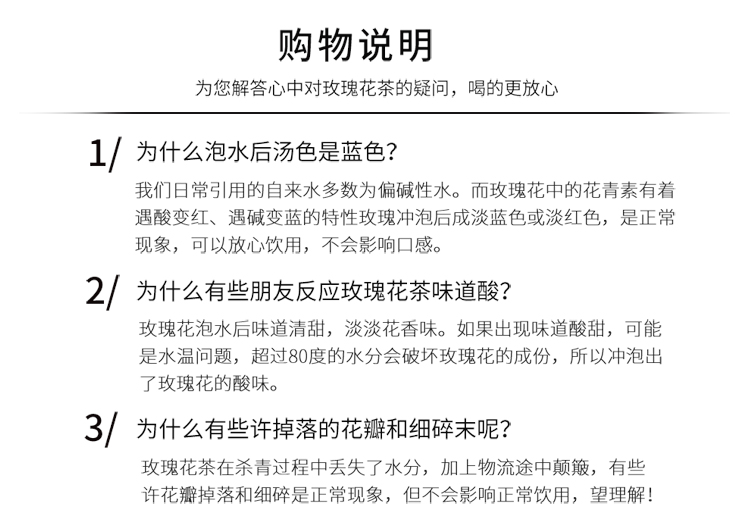 购物说明

为您解答心中对玫瑰花茶的疑问，喝的更放心

1/ 为什么泡水后汤色是蓝色？

我们日常引用的自来水多数为偏碱性水。而玫瑰花中的花青素有着遇酸变红、遇碱变蓝的特性玫瑰冲泡后成淡蓝色或淡红色，是正常现象，可以放心饮用，不会影响口感。

2/ 为什么有些朋友反应玫瑰花茶味道酸？

玫瑰花泡水后味道清甜，淡淡花香味。如果出现味道酸甜，可能是水温问题，超过80度的水分会破坏玫瑰花的成份，所以冲泡出了玫瑰花的酸味。

3/ 为什么有些许掉落的花瓣和细碎末呢？

玫瑰花茶在杀青过程中丢失了水分，加上物流途中颠簸，有些许花瓣掉落和细碎是正常现象，但不会影响正常饮用，望理解！